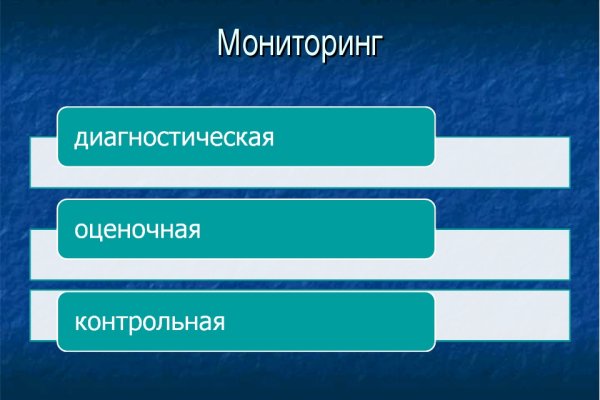 Мониторинг

диагностическая

оценочная

контрольная